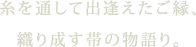 糸を通して出逢えたご縁、

織り成す帯の物語り。